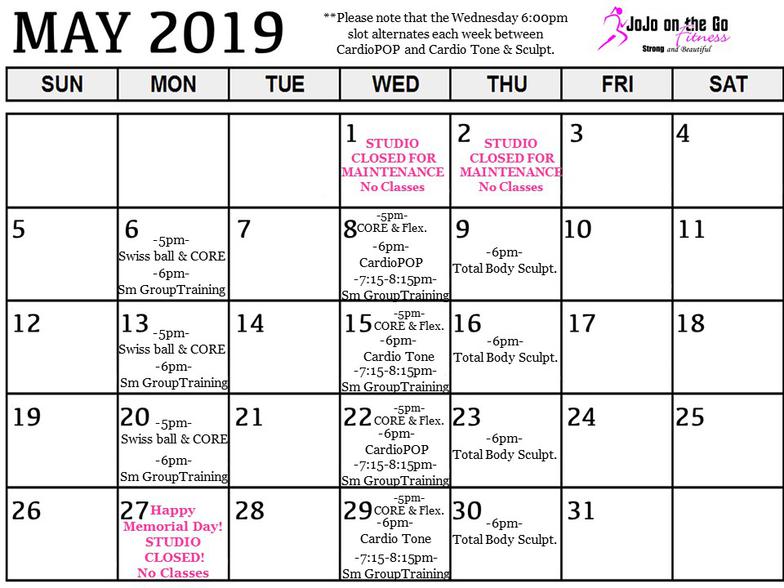 MAY 2019

**Please note that the Wednesday 6:00pm slot alternates each week between CardioPOP and Cardio Tone & Sculpt.

JoJo on the Go Fitness Strong and Beautiful

| SUN | MON | TUE | WED | THU | FRI | SAT |
|---|---|---|---|---|---|---|
| | | | 1 STUDIO CLOSED FOR MAINTENANCE No Classes | 2 STUDIO CLOSED FOR MAINTENANCE No Classes | 3 | 4 |
| 5 | 6 -5pm- Swiss ball & CORE -6pm- Sm GroupTraining | 7 | 8 -5pm- CORE & Flex. -6pm- CardioPOP -7:15-8:15pm- Sm GroupTraining | 9 -6pm- Total Body Sculpt. | 10 | 11 |
| 12 | 13 -5pm- Swiss ball & CORE -6pm- Sm GroupTraining | 14 | 15 -5pm- CORE & Flex. -6pm- Cardio Tone -7:15-8:15pm- Sm GroupTraining | 16 -6pm- Total Body Sculpt. | 17 | 18 |
| 19 | 20 -5pm- Swiss ball & CORE -6pm- Sm GroupTraining | 21 | 22 -5pm- CORE & Flex. -6pm- CardioPOP -7:15-8:15pm- Sm GroupTraining | 23 -6pm- Total Body Sculpt. | 24 | 25 |
| 26 | 27 Happy Memorial Day! STUDIO CLOSED! No Classes | 28 | 29 -5pm- CORE & Flex. -6pm- Cardio Tone -7:15-8:15pm- Sm GroupTraining | 30 -6pm- Total Body Sculpt. | 31 | |